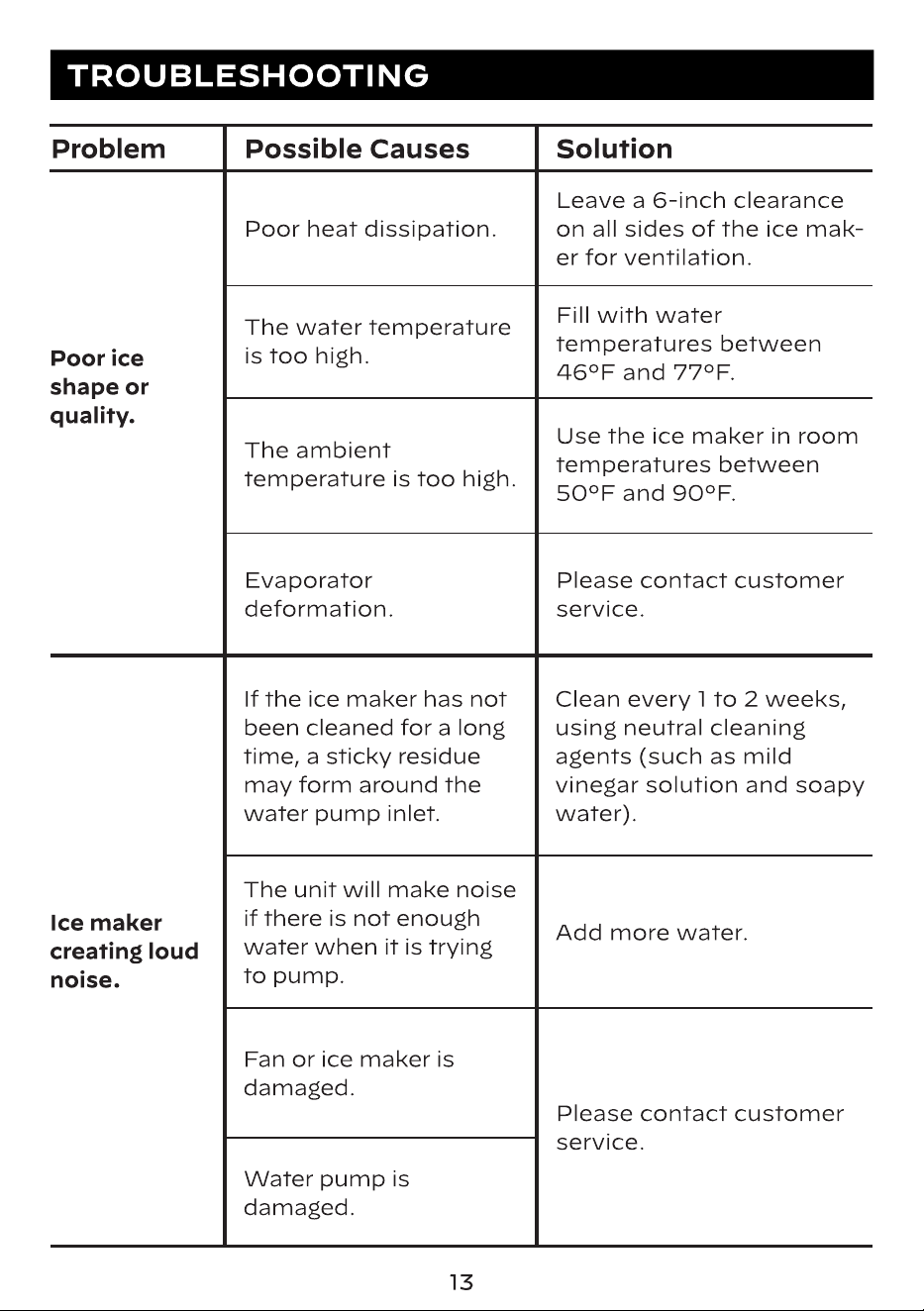 TROUBLESHOOTING

| Problem | Possible Causes | Solution |
|---|---|---|
| Poor ice shape or quality. | Poor heat dissipation. | Leave a 6-inch clearance on all sides of the ice maker for ventilation. |
| | The water temperature is too high. | Fill with water temperatures between 46°F and 77°F. |
| | The ambient temperature is too high. | Use the ice maker in room temperatures between 50°F and 90°F. |
| | Evaporator deformation. | Please contact customer service. |
| Ice maker creating loud noise. | If the ice maker has not been cleaned for a long time, a sticky residue may form around the water pump inlet. | Clean every 1 to 2 weeks, using neutral cleaning agents (such as mild vinegar solution and soapy water). |
| | The unit will make noise if there is not enough water when it is trying to pump. | Add more water. |
| | Fan or ice maker is damaged. | Please contact customer service. |
| | Water pump is damaged. | |

13